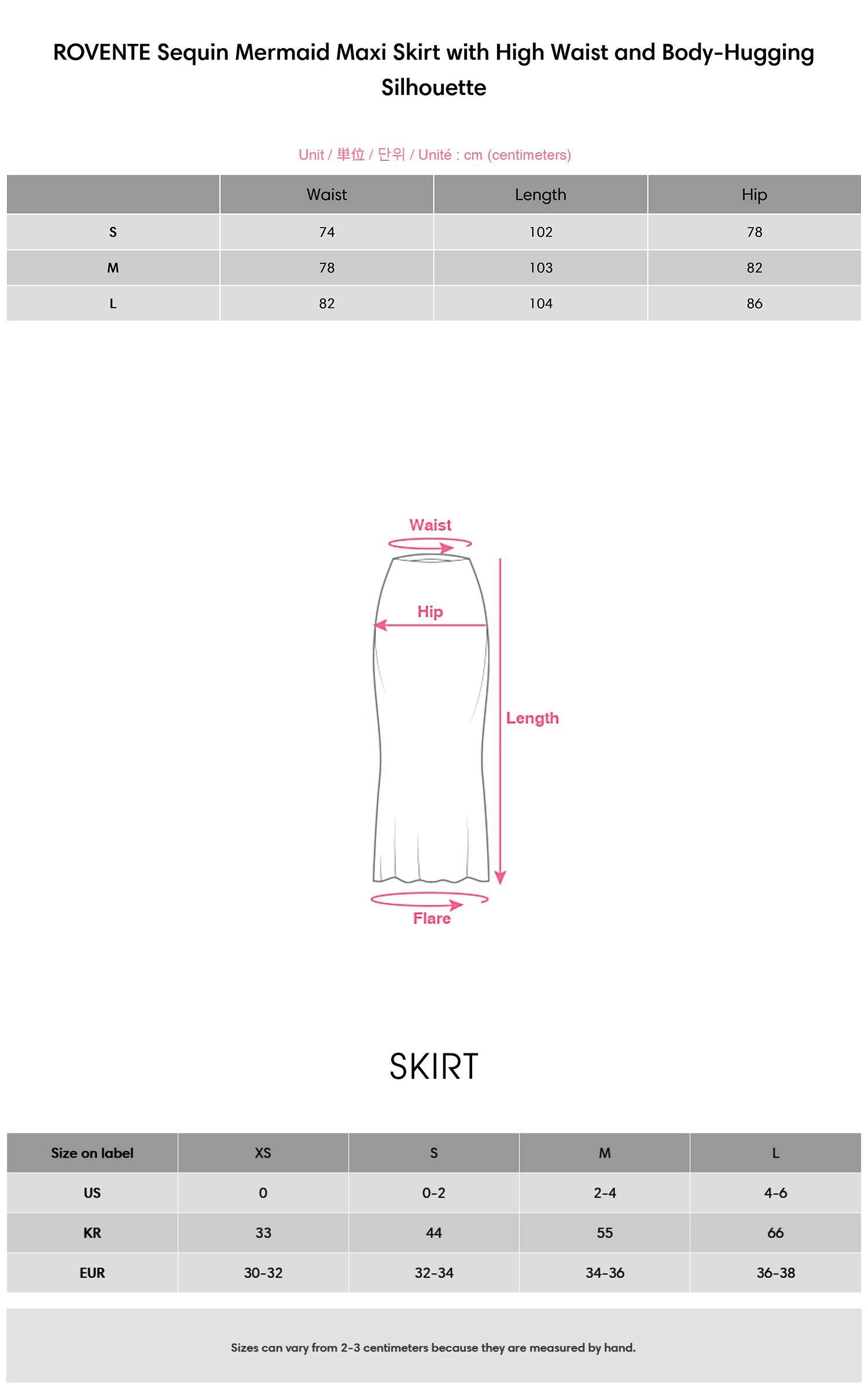 ROVENTE Sequin Mermaid Maxi Skirt with High Waist and Body-Hugging Silhouette

Unit / 単位 / 단위 / Unité : cm (centimeters)

| | Waist | Length | Hip |
|---|---|---|---|
| S | 74 | 102 | 78 |
| M | 78 | 103 | 82 |
| L | 82 | 104 | 86 |

Waist

Hip

Length

Flare

SKIRT

| Size on label | XS | S | M | L |
|---|---|---|---|---|
| US | 0 | 0-2 | 2-4 | 4-6 |
| KR | 33 | 44 | 55 | 66 |
| EUR | 30-32 | 32-34 | 34-36 | 36-38 |

Sizes can vary from 2-3 centimeters because they are measured by hand.